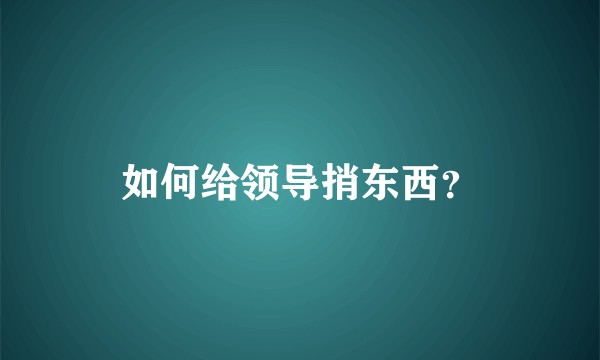 如何给领导捎东西?